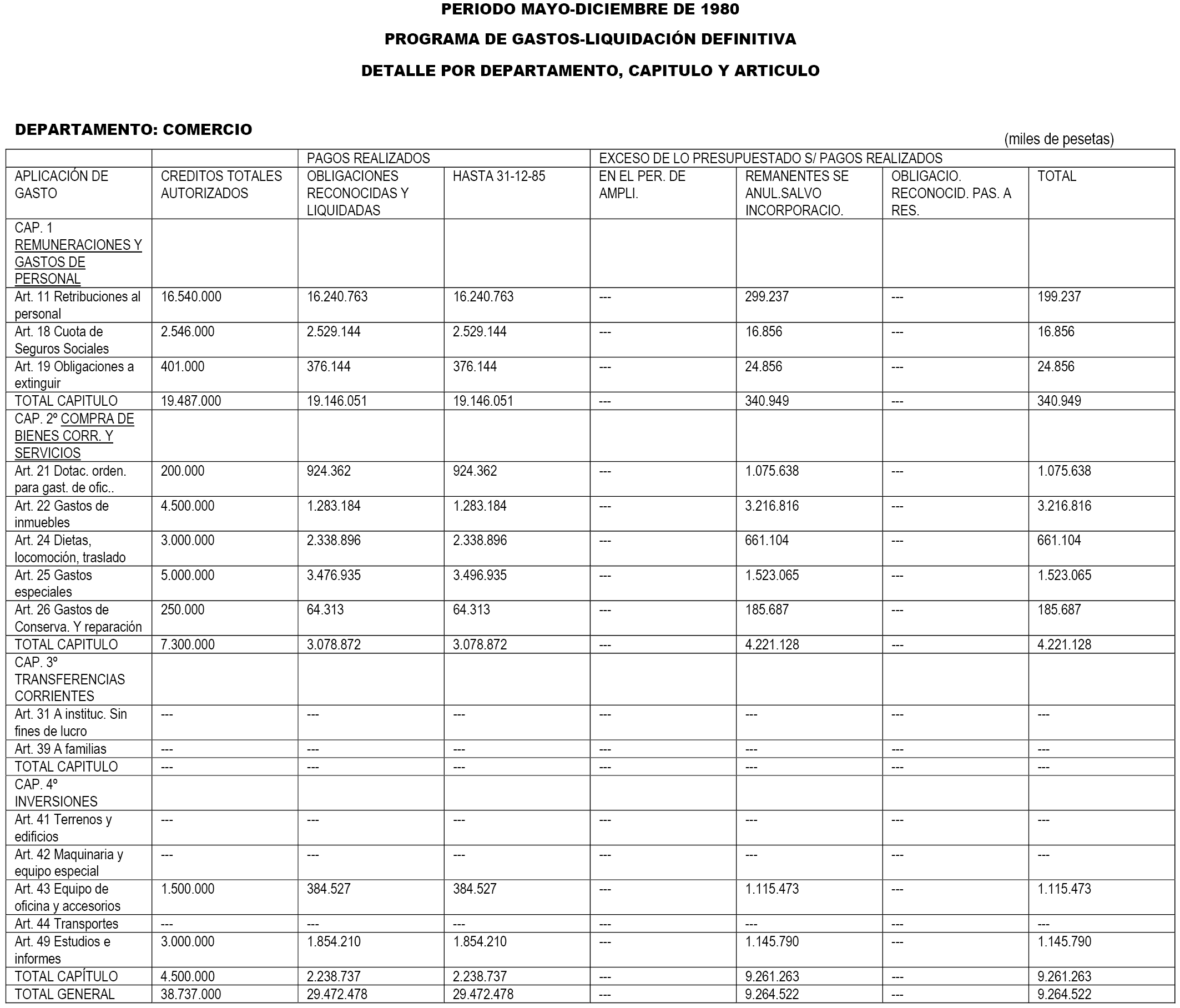 PERIODO MAYO-DICIEMBRE DE 1980

PROGRAMA DE GASTOS-LIQUIDACIÓN DEFINITIVA

DETALLE POR DEPARTAMENTO, CAPITULO Y ARTICULO

DEPARTAMENTO: COMERCIO

(miles de pesetas)

| | | PAGOS REALIZADOS | | EXCESO DE LO PRESUPUESTADO S/ PAGOS REALIZADOS | | | |
|---|---|---|---|---|---|---|---|
| APLICACIÓN DE GASTO | CREDITOS TOTALES AUTORIZADOS | OBLIGACIONES RECONOCIDAS Y LIQUIDADAS | HASTA 31-12-85 | EN EL PER. DE AMPLI. | REMANENTES SE ANUL.SALVO INCORPORACIO. | OBLIGACIO. RECONOCID. PAS. A RES. | TOTAL |
| CAP. 1 REMUNERACIONES Y GASTOS DE PERSONAL | | | | | | | |
| Art. 11 Retribuciones al personal | 16.540.000 | 16.240.763 | 16.240.763 | --- | 299.237 | --- | 199.237 |
| Art. 18 Cuota de Seguros Sociales | 2.546.000 | 2.529.144 | 2.529.144 | --- | 16.856 | --- | 16.856 |
| Art. 19 Obligaciones a extinguir | 401.000 | 376.144 | 376.144 | --- | 24.856 | --- | 24.856 |
| TOTAL CAPITULO | 19.487.000 | 19.146.051 | 19.146.051 | --- | 340.949 | --- | 340.949 |
| CAP. 2º COMPRA DE BIENES CORR. Y SERVICIOS | | | | | | | |
| Art. 21 Dotac. orden. para gast. de ofic.. | 200.000 | 924.362 | 924.362 | --- | 1.075.638 | --- | 1.075.638 |
| Art. 22 Gastos de inmuebles | 4.500.000 | 1.283.184 | 1.283.184 | --- | 3.216.816 | --- | 3.216.816 |
| Art. 24 Dietas, locomoción, traslado | 3.000.000 | 2.338.896 | 2.338.896 | --- | 661.104 | --- | 661.104 |
| Art. 25 Gastos especiales | 5.000.000 | 3.476.935 | 3.496.935 | --- | 1.523.065 | --- | 1.523.065 |
| Art. 26 Gastos de Conserva. Y reparación | 250.000 | 64.313 | 64.313 | --- | 185.687 | --- | 185.687 |
| TOTAL CAPITULO | 7.300.000 | 3.078.872 | 3.078.872 | --- | 4.221.128 | --- | 4.221.128 |
| CAP. 3º TRANSFERENCIAS CORRIENTES | | | | | | | |
| Art. 31 A instituc. Sin fines de lucro | --- | --- | --- | --- | --- | --- | --- |
| Art. 39 A familias | --- | --- | --- | --- | --- | --- | --- |
| TOTAL CAPITULO | --- | --- | --- | --- | --- | --- | --- |
| CAP. 4º INVERSIONES | | | | | | | |
| Art. 41 Terrenos y edificios | --- | --- | --- | --- | --- | --- | --- |
| Art. 42 Maquinaria y equipo especial | --- | --- | --- | --- | --- | --- | --- |
| Art. 43 Equipo de oficina y accesorios | 1.500.000 | 384.527 | 384.527 | --- | 1.115.473 | --- | 1.115.473 |
| Art. 44 Transportes | --- | --- | --- | --- | --- | --- | --- |
| Art. 49 Estudios e informes | 3.000.000 | 1.854.210 | 1.854.210 | --- | 1.145.790 | --- | 1.145.790 |
| TOTAL CAPÍTULO | 4.500.000 | 2.238.737 | 2.238.737 | --- | 9.261.263 | --- | 9.261.263 |
| TOTAL GENERAL | 38.737.000 | 29.472.478 | 29.472.478 | --- | 9.264.522 | --- | 9.264.522 |